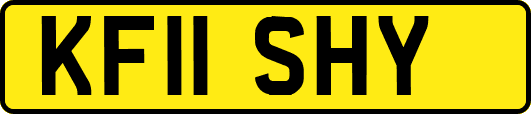 KF11 SHY